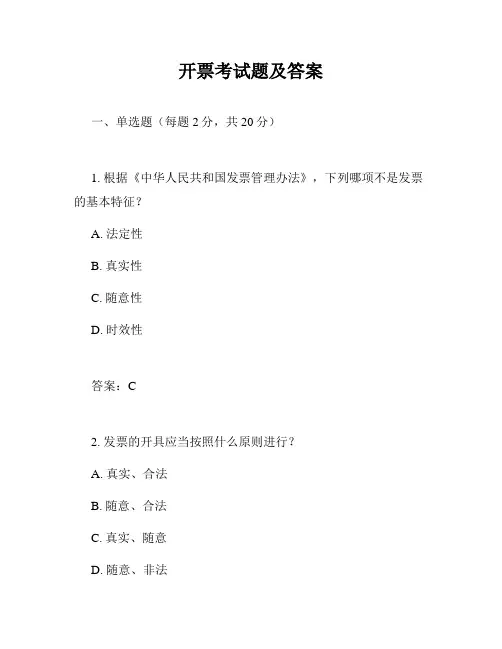 开票考试题及答案

一、单选题（每题 2 分，共 20 分）

1. 根据《中华人民共和国发票管理办法》，下列哪项不是发票的基本特征？

A. 法定性

B. 真实性

C. 随意性

D. 时效性

答案：C

2. 发票的开具应当按照什么原则进行？

A. 真实、合法

B. 随意、合法

C. 真实、随意

D. 随意、非法